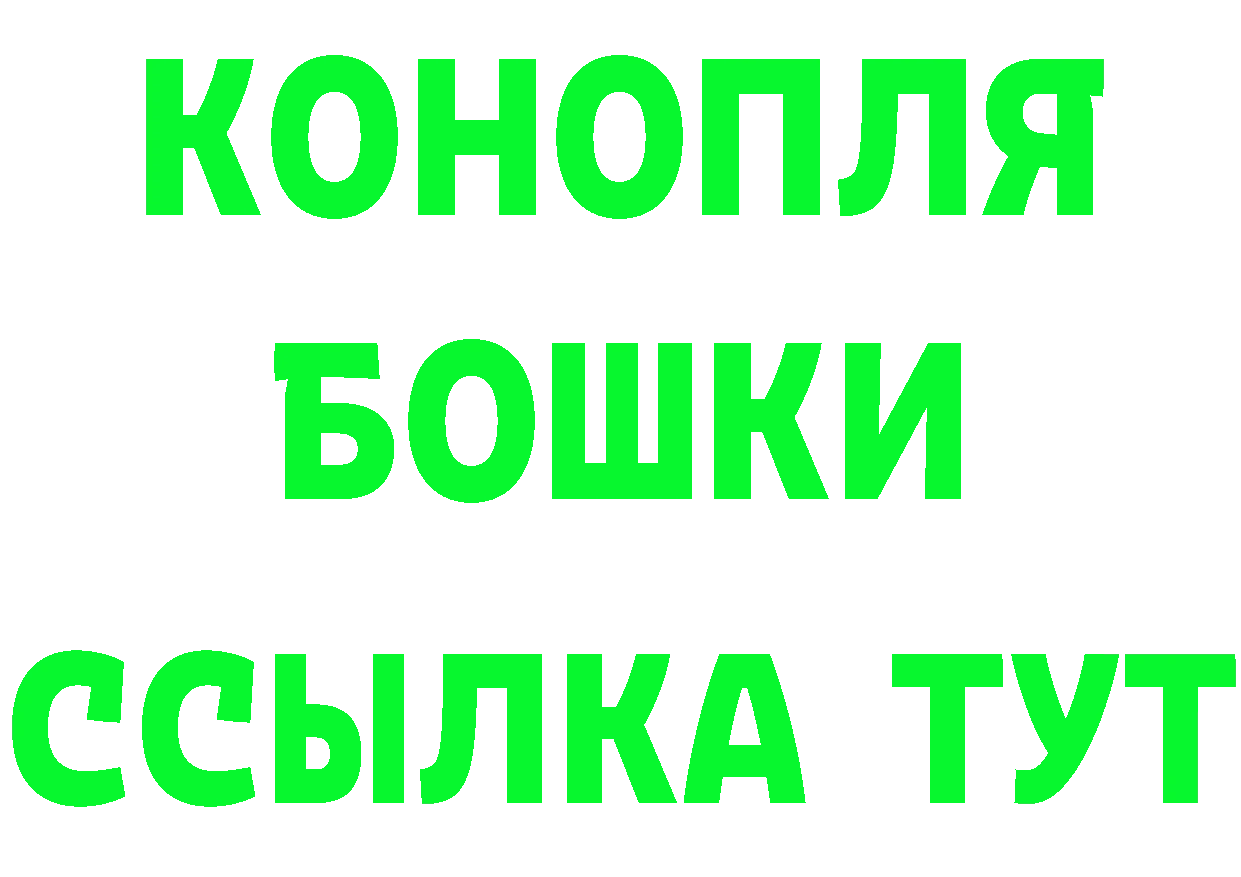 КОНОПЛЯ
БОШКИ
ССЫЛКА ТУТ